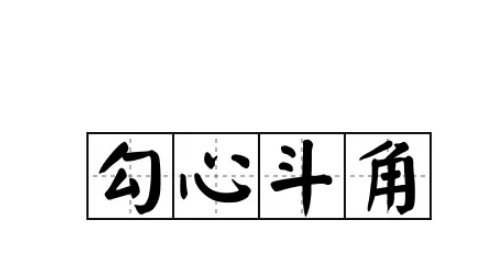 勾心斗角